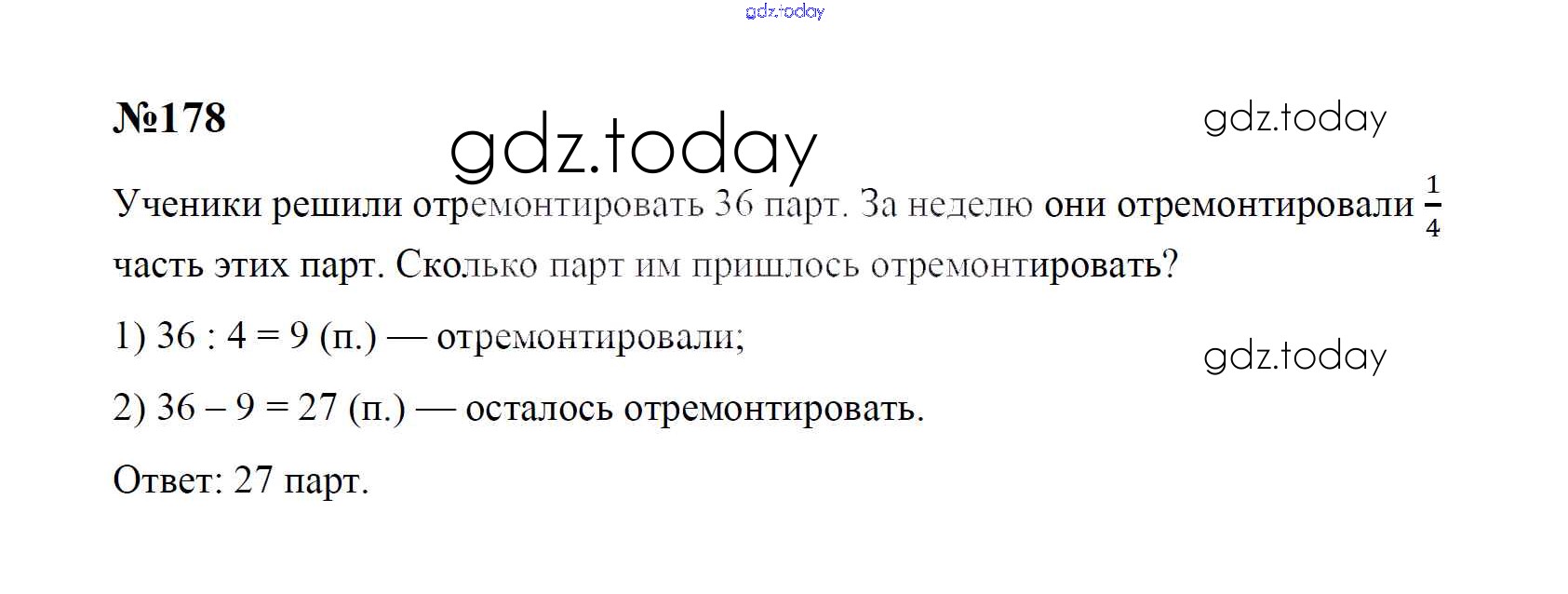 №178

Ученики решили отремонтировать 36 парт. За неделю они отремонтировали $\frac{1}{4}$ часть этих парт. Сколько парт им пришлось отремонтировать?

1) 36 : 4 = 9 (п.) — отремонтировали;

2) 36 – 9 = 27 (п.) — осталось отремонтировать.

Ответ: 27 парт.

gdz.today